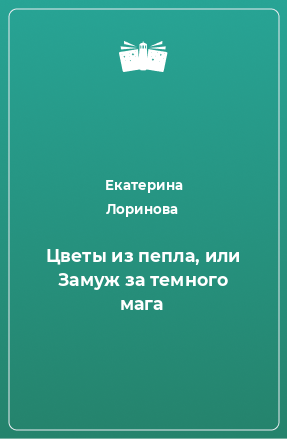 Екатерина Лоринова

Цветы из пепла, или Замуж за темного мага